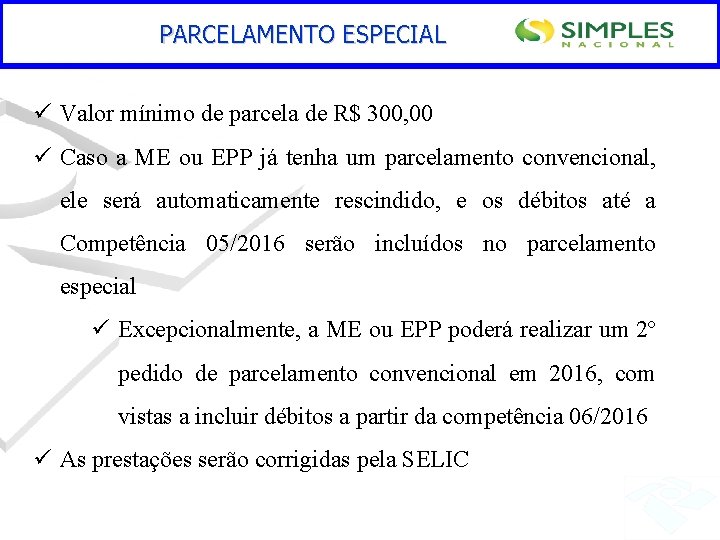 PARCELAMENTO ESPECIAL

SIMPLES
NACIONAL

✓ Valor mínimo de parcela de R$ 300,00

✓ Caso a ME ou EPP já tenha um parcelamento convencional, ele será automaticamente rescindido, e os débitos até a Competência 05/2016 serão incluídos no parcelamento especial

✓ Excepcionalmente, a ME ou EPP poderá realizar um 2° pedido de parcelamento convencional em 2016, com vistas a incluir débitos a partir da competência 06/2016

✓ As prestações serão corrigidas pela SELIC